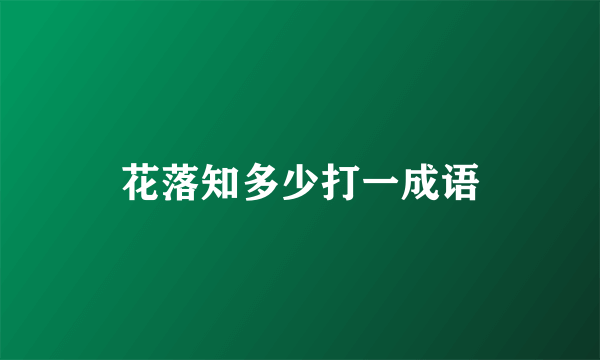 花落知多少打一成语